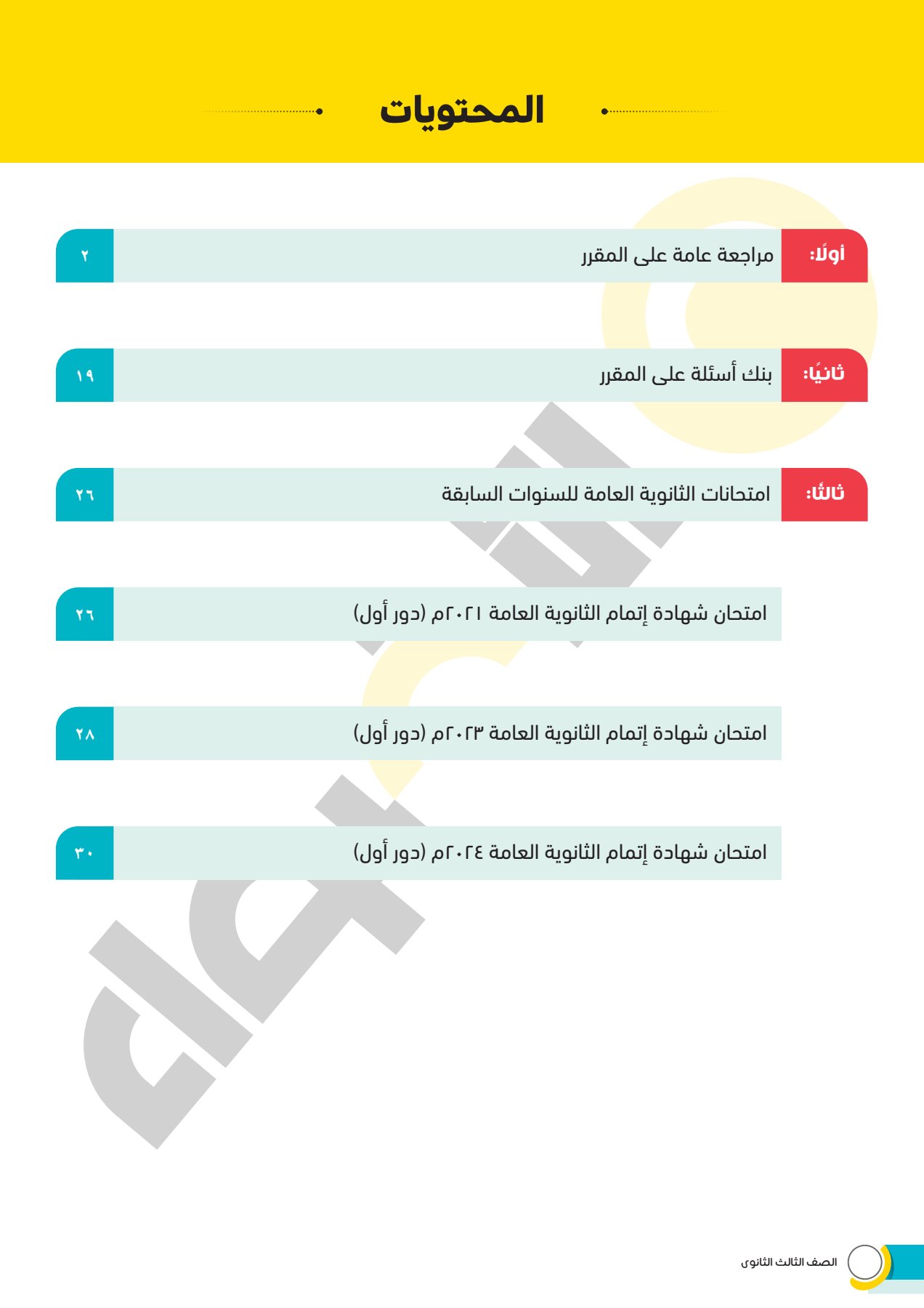 المحتويات

أولًا: مراجعة عامة على المقرر ٢

ثانيًا: بنك أسئلة على المقرر ١٩

ثالثًا: امتحانات الثانوية العامة للسنوات السابقة ٢٦

امتحان شهادة إتمام الثانوية العامة ٢٠٢١م (دور أول) ٢٦

امتحان شهادة إتمام الثانوية العامة ٢٠٢٣م (دور أول) ٢٨

امتحان شهادة إتمام الثانوية العامة ٢٠٢٤م (دور أول) ٣٠

الصف الثالث الثانوى